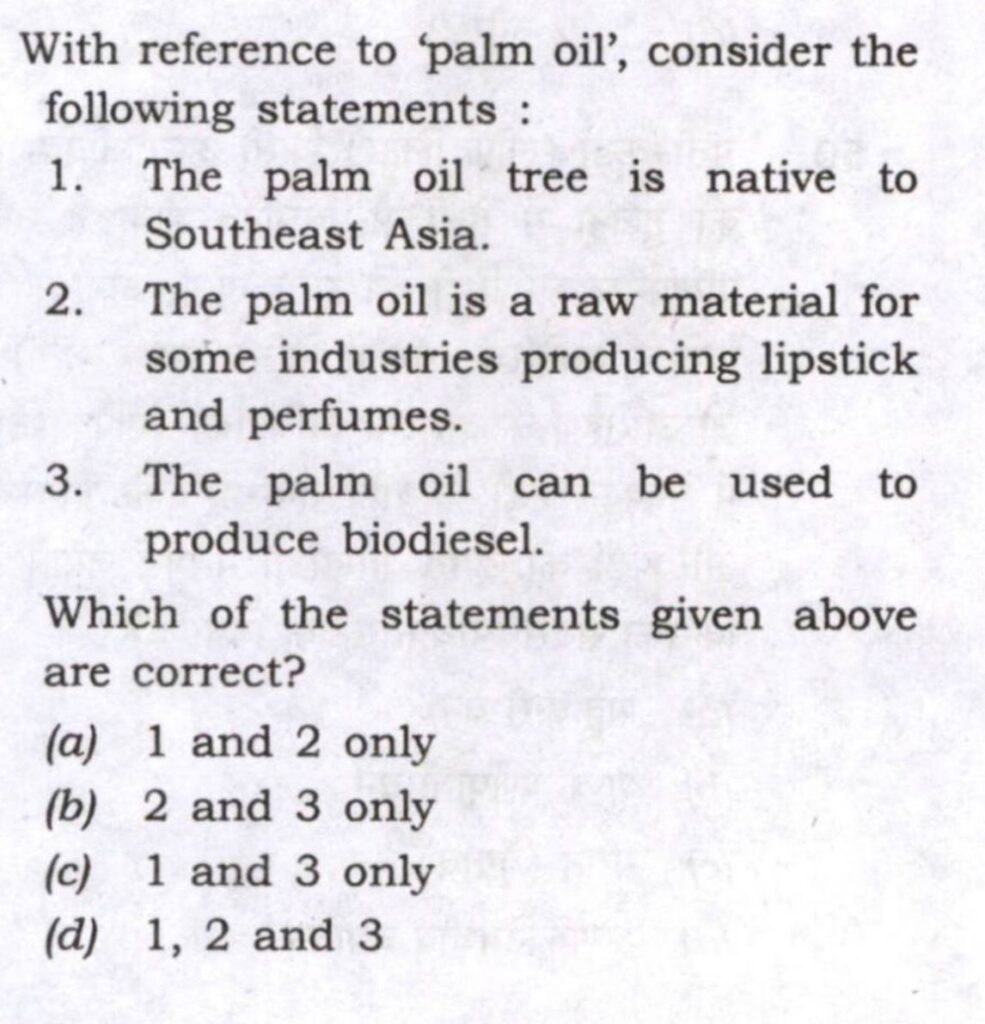 With reference to 'palm oil', consider the following statements :

1. The palm oil tree is native to Southeast Asia.

2. The palm oil is a raw material for some industries producing lipstick and perfumes.

3. The palm oil can be used to produce biodiesel.

Which of the statements given above are correct?

(a) 1 and 2 only
(b) 2 and 3 only
(c) 1 and 3 only
(d) 1, 2 and 3